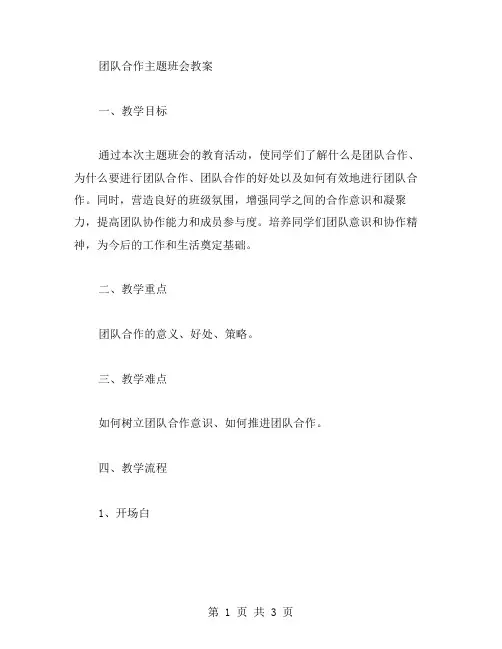 团队合作主题班会教案

一、教学目标

通过本次主题班会的教育活动，使同学们了解什么是团队合作、为什么要进行团队合作、团队合作的好处以及如何有效地进行团队合作。同时，营造良好的班级氛围，增强同学之间的合作意识和凝聚力，提高团队协作能力和成员参与度。培养同学们团队意识和协作精神，为今后的工作和生活奠定基础。

二、教学重点

团队合作的意义、好处、策略。

三、教学难点

如何树立团队合作意识、如何推进团队合作。

四、教学流程

1、开场白

第 1 页 共 3 页